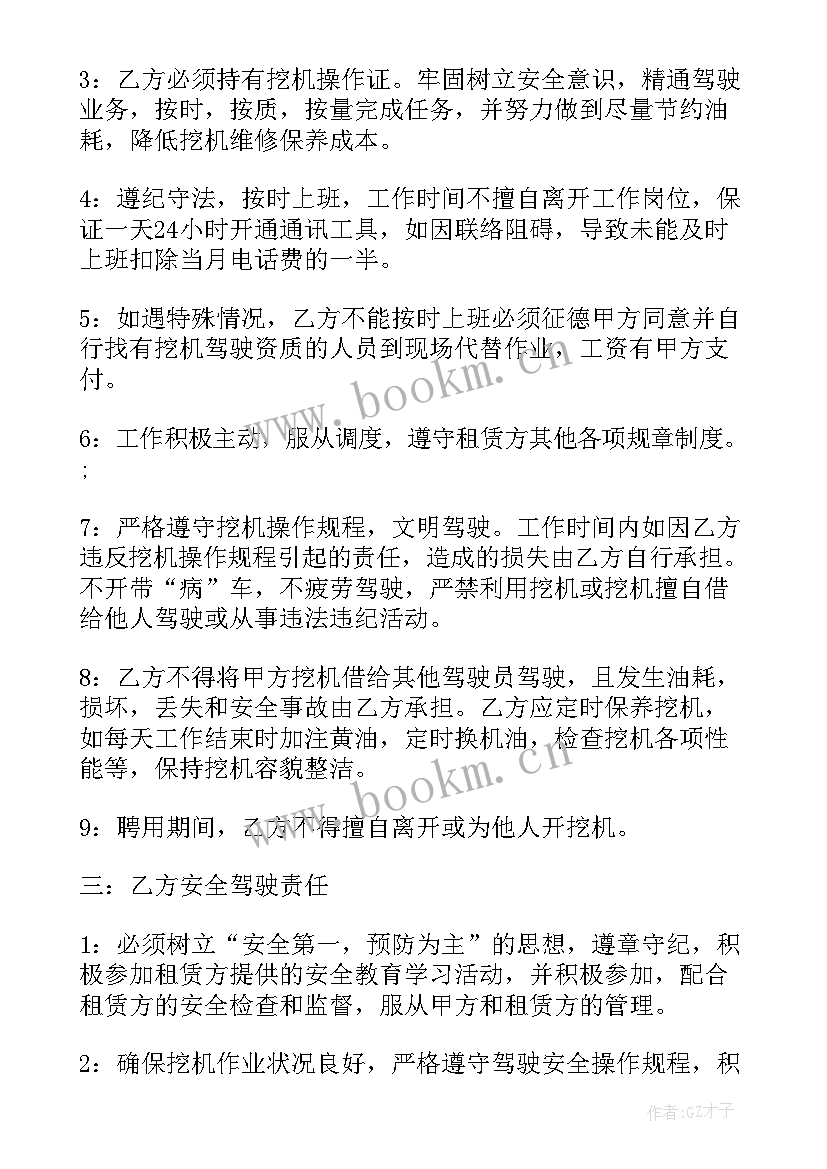 3：乙方必须持有挖机操作证。牢固树立安全意识，精通驾驶业务，按时，按质，按量完成任务，并努力做到尽量节约油耗，降低挖机维修保养成本。

4：遵纪守法，按时上班，工作时间不擅自离开工作岗位，保证一天24小时开通通讯工具，如因联络阻碍，导致未能及时上班扣除当月电话费的一半。

5：如遇特殊情况，乙方不能按时上班必须征德甲方同意并自行找有挖机驾驶资质的人员到现场代替作业，工资有甲方支付。

6：工作积极主动，服从调度，遵守租赁方其他各项规章制度。；

7：严格遵守挖机操作规程，文明驾驶。工作时间内如因乙方违反挖机操作规程引起的责任，造成的损失由乙方自行承担。不开带“病”车，不疲劳驾驶，严禁利用挖机或挖机擅自借给他人驾驶或从事违法违纪活动。

8：乙方不得将甲方挖机借给其他驾驶员驾驶，且发生油耗，损坏，丢失和安全事故由乙方承担。乙方应定时保养挖机，如每天工作结束时加注黄油，定时换机油，检查挖机各项性能等，保持挖机容貌整洁。

9：聘用期间，乙方不得擅自离开或为他人开挖机。

三：乙方安全驾驶责任

1：必须树立“安全第一，预防为主”的思想，遵章守纪，积极参加租赁方提供的安全教育学习活动，并积极参加，配合租赁方的安全检查和监督，服从甲方和租赁方的管理。

2：确保挖机作业状况良好，严格遵守驾驶安全操作规程，积

www.bookm.cn

www.bookm.cn

作者:GZ才子